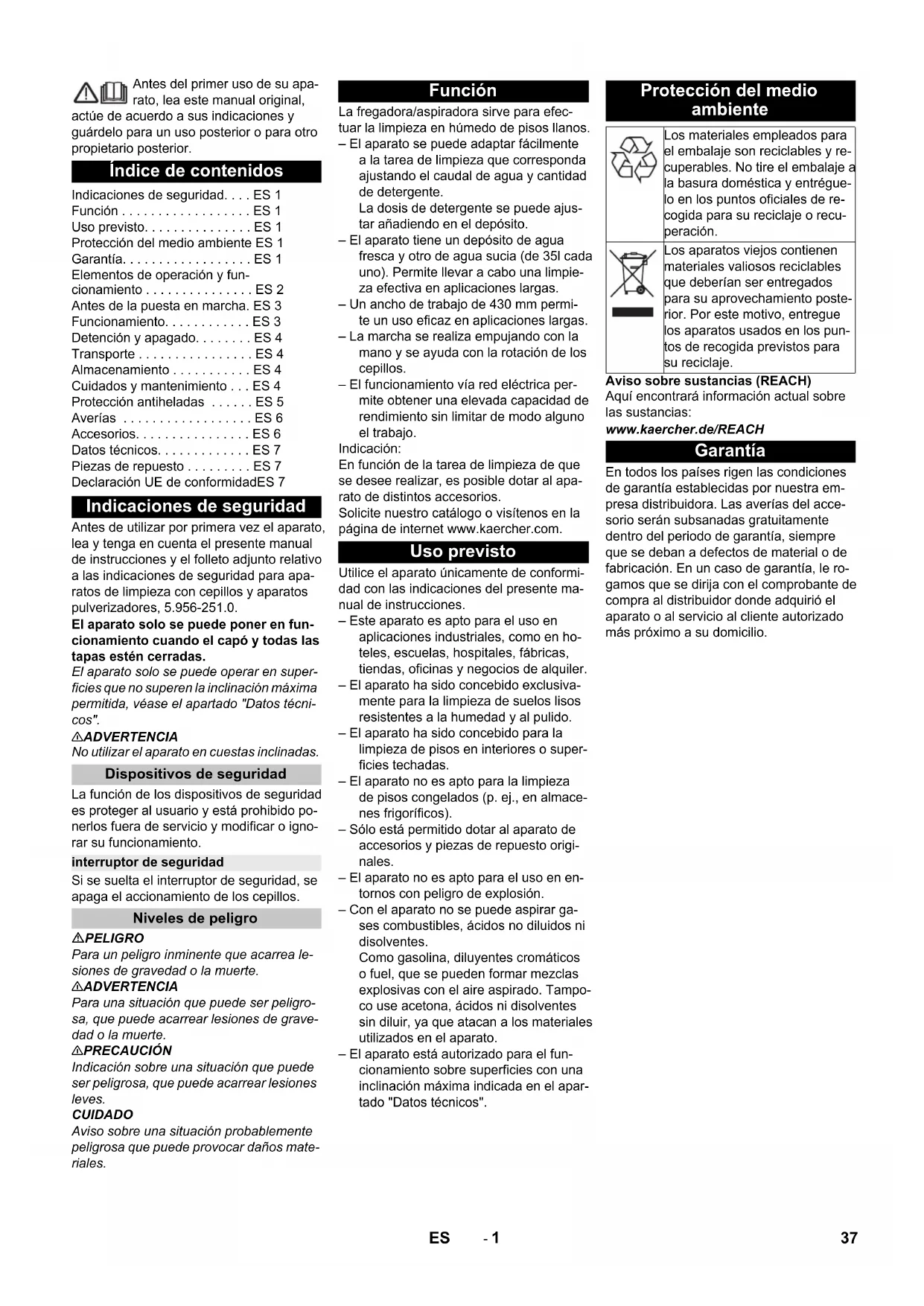 Antes del primer uso de su aparato, lea este manual original, actúe de acuerdo a sus indicaciones y guárdelo para un uso posterior o para otro propietario posterior.

Índice de contenidos

Indicaciones de seguridad. . . . ES 1
Función . . . . . . . . . . . . . . . . . . ES 1
Uso previsto. . . . . . . . . . . . . . . ES 1
Protección del medio ambiente ES 1
Garantía. . . . . . . . . . . . . . . . . . ES 1
Elementos de operación y funcionamiento . . . . . . . . . . . . . . . ES 2
Antes de la puesta en marcha. ES 3
Funcionamiento. . . . . . . . . . . . ES 3
Detención y apagado. . . . . . . . ES 4
Transporte . . . . . . . . . . . . . . . . ES 4
Almacenamiento . . . . . . . . . . . ES 4
Cuidados y mantenimiento . . . ES 4
Protección antiheladas . . . . . . ES 5
Averías . . . . . . . . . . . . . . . . . . ES 6
Accesorios. . . . . . . . . . . . . . . . ES 6
Datos técnicos. . . . . . . . . . . . . ES 7
Piezas de repuesto . . . . . . . . . ES 7
Declaración UE de conformidadES 7

Indicaciones de seguridad

Antes de utilizar por primera vez el aparato, lea y tenga en cuenta el presente manual de instrucciones y el folleto adjunto relativo a las indicaciones de seguridad para aparatos de limpieza con cepillos y aparatos pulverizadores, 5.956-251.0.

El aparato solo se puede poner en funcionamiento cuando el capó y todas las tapas estén cerradas.

El aparato solo se puede operar en superficies que no superen la inclinación máxima permitida, véase el apartado "Datos técnicos".

ADVERTENCIA
No utilizar el aparato en cuestas inclinadas.

Dispositivos de seguridad

La función de los dispositivos de seguridad es proteger al usuario y está prohibido ponerlos fuera de servicio y modificar o ignorar su funcionamiento.

interruptor de seguridad

Si se suelta el interruptor de seguridad, se apaga el accionamiento de los cepillos.

Niveles de peligro

PELIGRO
Para un peligro inminente que acarrea lesiones de gravedad o la muerte.
ADVERTENCIA
Para una situación que puede ser peligrosa, que puede acarrear lesiones de gravedad o la muerte.
PRECAUCIÓN
Indicación sobre una situación que puede ser peligrosa, que puede acarrear lesiones leves.
CUIDADO
Aviso sobre una situación probablemente peligrosa que puede provocar daños materiales.

Función

La fregadora/aspiradora sirve para efectuar la limpieza en húmedo de pisos llanos.
– El aparato se puede adaptar fácilmente a la tarea de limpieza que corresponda ajustando el caudal de agua y cantidad de detergente.
La dosis de detergente se puede ajustar añadiendo en el depósito.
– El aparato tiene un depósito de agua fresca y otro de agua sucia (de 35l cada uno). Permite llevar a cabo una limpieza efectiva en aplicaciones largas.
– Un ancho de trabajo de 430 mm permite un uso eficaz en aplicaciones largas.
– La marcha se realiza empujando con la mano y se ayuda con la rotación de los cepillos.
– El funcionamiento vía red eléctrica permite obtener una elevada capacidad de rendimiento sin limitar de modo alguno el trabajo.
Indicación:
En función de la tarea de limpieza de que se desee realizar, es posible dotar al aparato de distintos accesorios.
Solicite nuestro catálogo o visítenos en la página de internet www.kaercher.com.

Uso previsto

Utilice el aparato únicamente de conformidad con las indicaciones del presente manual de instrucciones.
– Este aparato es apto para el uso en aplicaciones industriales, como en hoteles, escuelas, hospitales, fábricas, tiendas, oficinas y negocios de alquiler.
– El aparato ha sido concebido exclusivamente para la limpieza de suelos lisos resistentes a la humedad y al pulido.
– El aparato ha sido concebido para la limpieza de pisos en interiores o superficies techadas.
– El aparato no es apto para la limpieza de pisos congelados (p. ej., en almacenes frigoríficos).
– Sólo está permitido dotar al aparato de accesorios y piezas de repuesto originales.
– El aparato no es apto para el uso en entornos con peligro de explosión.
– Con el aparato no se puede aspirar gases combustibles, ácidos no diluidos ni disolventes.
Como gasolina, diluyentes cromáticos o fuel, que se pueden formar mezclas explosivas con el aire aspirado. Tampoco use acetona, ácidos ni disolventes sin diluir, ya que atacan a los materiales utilizados en el aparato.
– El aparato está autorizado para el funcionamiento sobre superficies con una inclinación máxima indicada en el apartado "Datos técnicos".

Protección del medio ambiente

Los materiales empleados para el embalaje son reciclables y recuperables. No tire el embalaje a la basura doméstica y entréguelo en los puntos oficiales de recogida para su reciclaje o recuperación.

Los aparatos viejos contienen materiales valiosos reciclables que deberían ser entregados para su aprovechamiento posterior. Por este motivo, entregue los aparatos usados en los puntos de recogida previstos para su reciclaje.

Aviso sobre sustancias (REACH)
Aquí encontrará información actual sobre las sustancias:
www.kaercher.de/REACH

Garantía

En todos los países rigen las condiciones de garantía establecidas por nuestra empresa distribuidora. Las averías del accesorio serán subsanadas gratuitamente dentro del periodo de garantía, siempre que se deban a defectos de material o de fabricación. En un caso de garantía, le rogamos que se dirija con el comprobante de compra al distribuidor donde adquirió el aparato o al servicio al cliente autorizado más próximo a su domicilio.

ES - 1 37